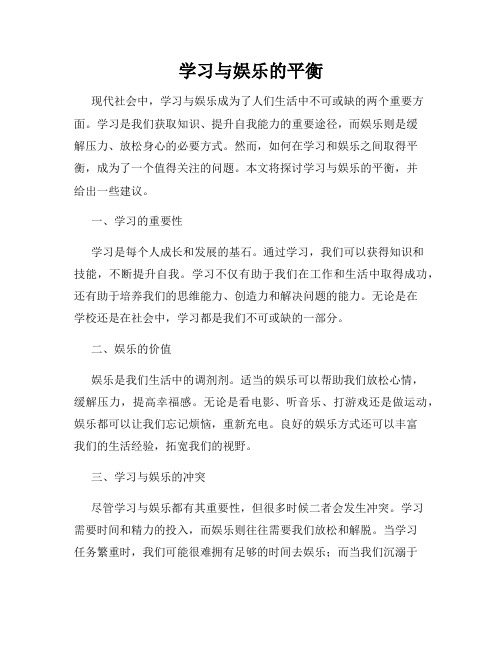 学习与娱乐的平衡

现代社会中，学习与娱乐成为了人们生活中不可或缺的两个重要方面。学习是我们获取知识、提升自我能力的重要途径，而娱乐则是缓解压力、放松身心的必要方式。然而，如何在学习和娱乐之间取得平衡，成为了一个值得关注的问题。本文将探讨学习与娱乐的平衡，并给出一些建议。

一、学习的重要性

学习是每个人成长和发展的基石。通过学习，我们可以获得知识和技能，不断提升自我。学习不仅有助于我们在工作和生活中取得成功，还有助于培养我们的思维能力、创造力和解决问题的能力。无论是在学校还是在社会中，学习都是我们不可或缺的一部分。

二、娱乐的价值

娱乐是我们生活中的调剂剂。适当的娱乐可以帮助我们放松心情，缓解压力，提高幸福感。无论是看电影、听音乐、打游戏还是做运动，娱乐都可以让我们忘记烦恼，重新充电。良好的娱乐方式还可以丰富我们的生活经验，拓宽我们的视野。

三、学习与娱乐的冲突

尽管学习与娱乐都有其重要性，但很多时候二者会发生冲突。学习需要时间和精力的投入，而娱乐则往往需要我们放松和解脱。当学习任务繁重时，我们可能很难拥有足够的时间去娱乐；而当我们沉溺于